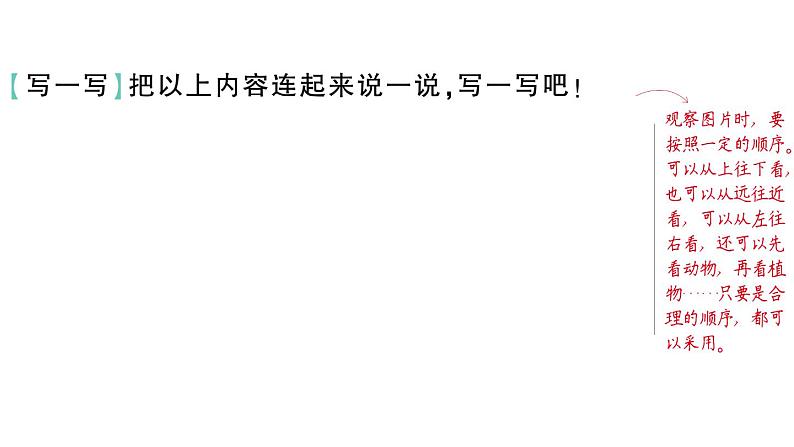 【写一写】把以上内容连起来说一说，写一写吧！

观察图片时，要按照一定的顺序。可以从上往下看，也可以从远往近看，可以从左往右看，还可以先看动物，再看植物……只要是合理的顺序，都可以采用。